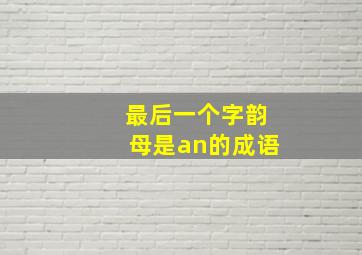 最后一个字韵母是an的成语